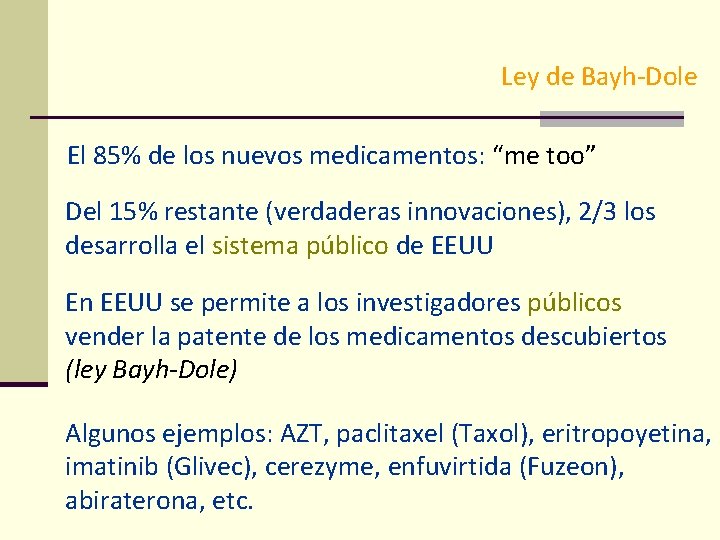 Ley de Bayh-Dole

El 85% de los nuevos medicamentos: “me too”

Del 15% restante (verdaderas innovaciones), 2/3 los desarrolla el sistema público de EEUU

En EEUU se permite a los investigadores públicos vender la patente de los medicamentos descubiertos (ley Bayh-Dole)

Algunos ejemplos: AZT, paclitaxel (Taxol), eritropoyetina, imatinib (Glivec), cerezyme, enfuvirtida (Fuzeon), abiraterona, etc.